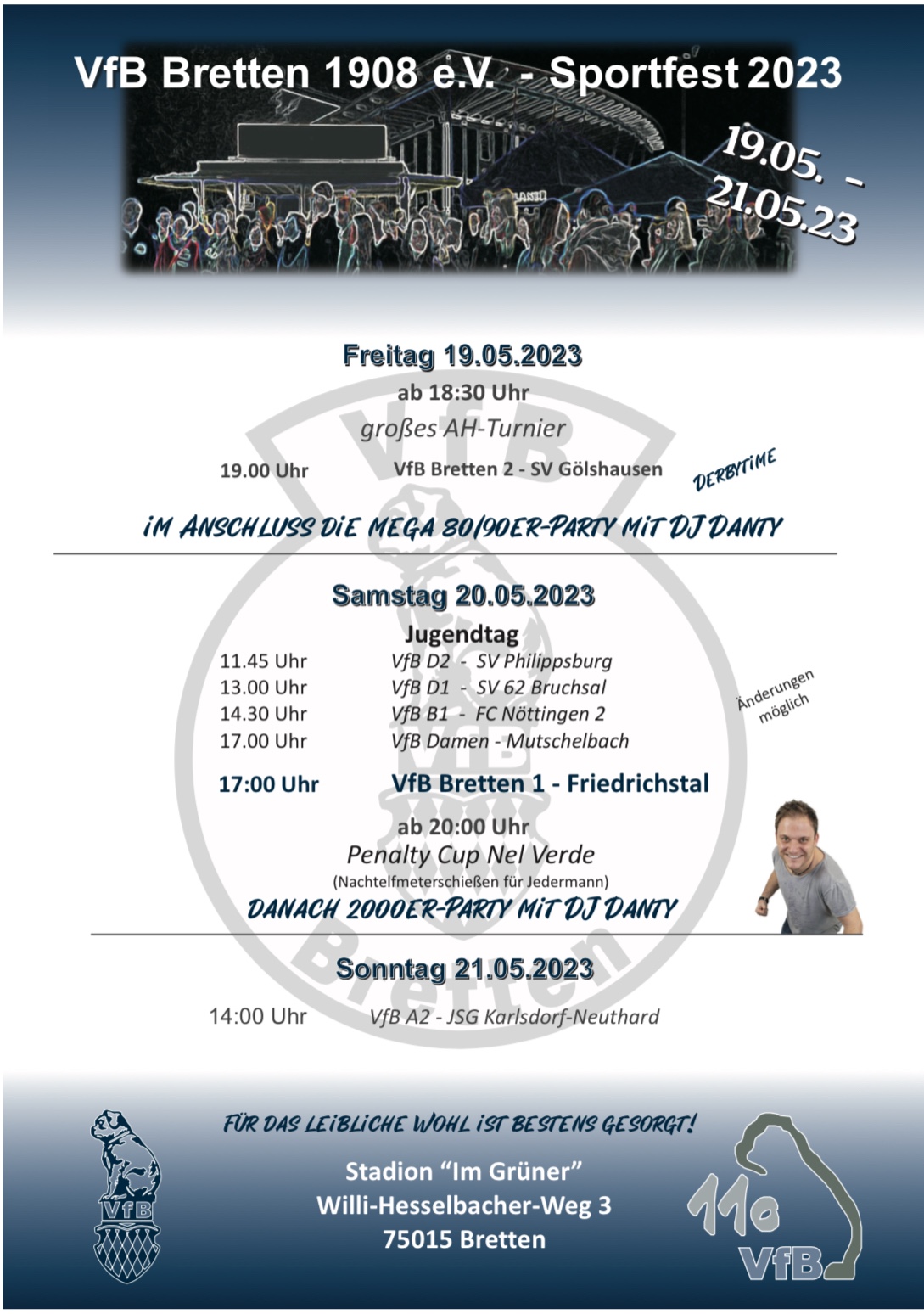 VfB Bretten 1908 e.V. - Sportfest 2023

19.05. - 21.05.23

Freitag 19.05.2023

ab 18:30 Uhr

großes AH-Turnier

19.00 Uhr VfB Bretten 2 - SV Gölshausen

DERBYTIME

IM ANSCHLUSS DIE MEGA 80/90ER-PARTY MIT DJ DANTY

Samstag 20.05.2023

Jugendtag

11.45 Uhr VfB D2 - SV Philippsburg
13.00 Uhr VfB D1 - SV 62 Bruchsal
14.30 Uhr VfB B1 - FC Nöttingen 2
17.00 Uhr VfB Damen - Mutschelbach

Änderungen möglich

17:00 Uhr VfB Bretten 1 - Friedrichstal

ab 20:00 Uhr

Penalty Cup Nel Verde

(Nachtelfmeterschießen für Jedermann)

DANACH 2000ER-PARTY MIT DJ DANTY

Sonntag 21.05.2023

14:00 Uhr VfB A2 - JSG Karlsdorf-Neuthard

FÜR DAS LEIBLICHE WOHL IST BESTENS GESORGT!

Stadion "Im Grüner"
Willi-Hesselbacher-Weg 3
75015 Bretten

VfB

110 VfB

VfB Bretten